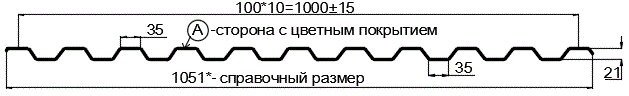 100*10=1000±15

35

A -сторона с цветным покрытием

35

21

1051*- справочный размер